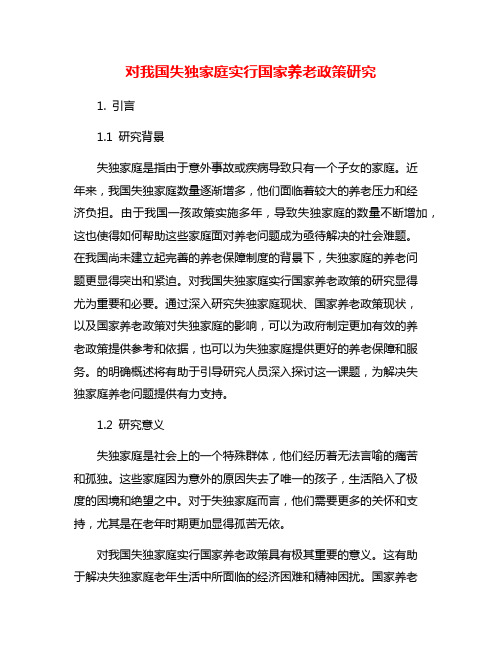 对我国失独家庭实行国家养老政策研究

1. 引言

1.1 研究背景

失独家庭是指由于意外事故或疾病导致只有一个子女的家庭。近年来，我国失独家庭数量逐渐增多，他们面临着较大的养老压力和经济负担。由于我国一孩政策实施多年，导致失独家庭的数量不断增加，这也使得如何帮助这些家庭面对养老问题成为亟待解决的社会难题。在我国尚未建立起完善的养老保障制度的背景下，失独家庭的养老问题更显得突出和紧迫。对我国失独家庭实行国家养老政策的研究显得尤为重要和必要。通过深入研究失独家庭现状、国家养老政策现状，以及国家养老政策对失独家庭的影响，可以为政府制定更加有效的养老政策提供参考和依据，也可以为失独家庭提供更好的养老保障和服务。的明确概述将有助于引导研究人员深入探讨这一课题，为解决失独家庭养老问题提供有力支持。

1.2 研究意义

失独家庭是社会上的一个特殊群体，他们经历着无法言喻的痛苦和孤独。这些家庭因为意外的原因失去了唯一的孩子，生活陷入了极度的困境和绝望之中。对于失独家庭而言，他们需要更多的关怀和支持，尤其是在老年时期更加显得孤苦无依。

对我国失独家庭实行国家养老政策具有极其重要的意义。这有助于解决失独家庭老年生活中所面临的经济困难和精神困扰。国家养老